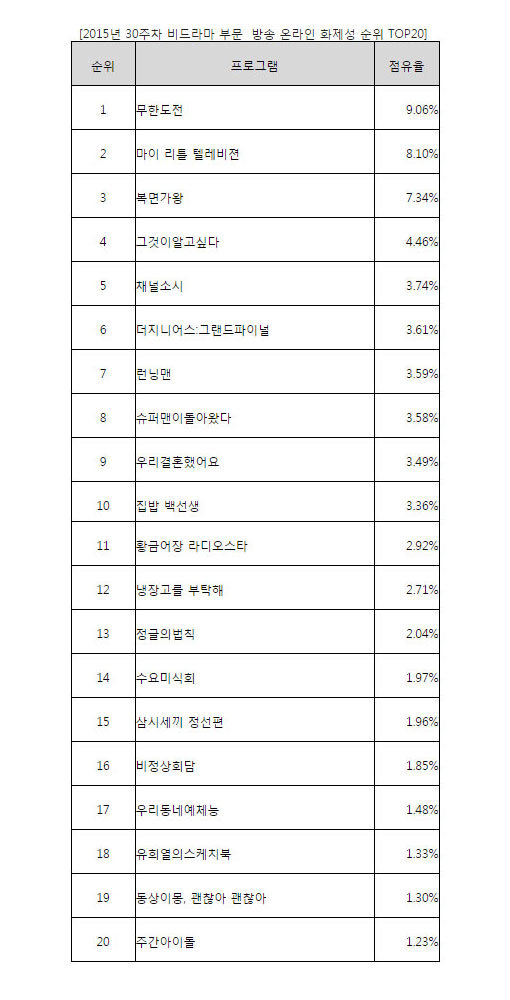 [2015년 30주차 비드라마 부문 방송 온라인 화제성 순위 TOP20]

| 순위 | 프로그램 | 점유율 |
|---|---|---|
| 1 | 무한도전 | 9.06% |
| 2 | 마이 리틀 텔레비전 | 8.10% |
| 3 | 복면가왕 | 7.34% |
| 4 | 그것이알고싶다 | 4.46% |
| 5 | 채널소시 | 3.74% |
| 6 | 더지니어스:그랜드파이널 | 3.61% |
| 7 | 런닝맨 | 3.59% |
| 8 | 슈퍼맨이돌아왔다 | 3.58% |
| 9 | 우리결혼했어요 | 3.49% |
| 10 | 집밥 백선생 | 3.36% |
| 11 | 황금어장 라디오스타 | 2.92% |
| 12 | 냉장고를 부탁해 | 2.71% |
| 13 | 정글의법칙 | 2.04% |
| 14 | 수요미식회 | 1.97% |
| 15 | 삼시세끼 정선편 | 1.96% |
| 16 | 비정상회담 | 1.85% |
| 17 | 우리동네예체능 | 1.48% |
| 18 | 유희열의스케치북 | 1.33% |
| 19 | 동상이몽, 괜찮아 괜찮아 | 1.30% |
| 20 | 주간아이돌 | 1.23% |